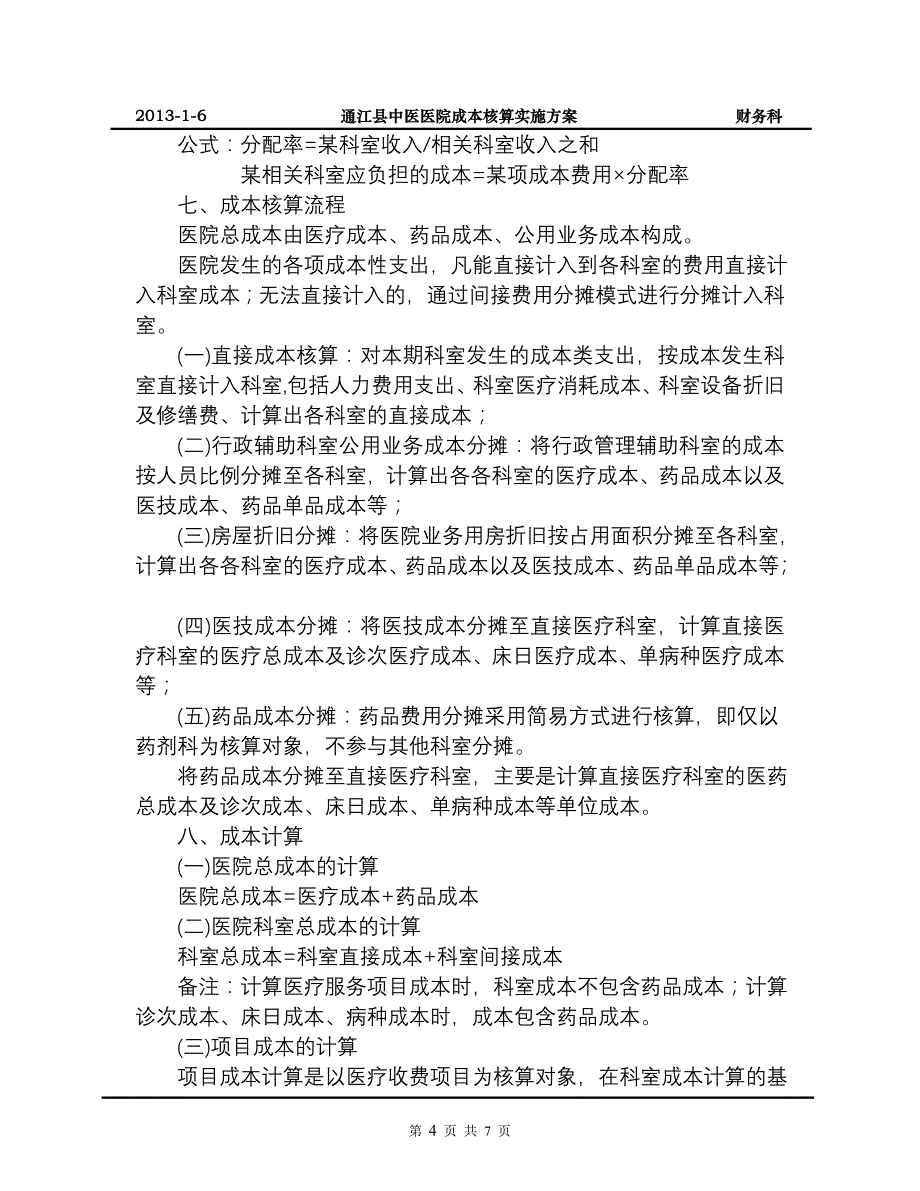 2013-1-6　　通江县中医医院成本核算实施方案　　财务科

公式：分配率=某科室收入/相关科室收入之和

某相关科室应负担的成本=某项成本费用×分配率

七、成本核算流程

医院总成本由医疗成本、药品成本、公用业务成本构成。

医院发生的各项成本性支出，凡能直接计入到各科室的费用直接计入科室成本；无法直接计入的，通过间接费用分摊模式进行分摊计入科室。

(一)直接成本核算：对本期科室发生的成本类支出，按成本发生科室直接计入科室,包括人力费用支出、科室医疗消耗成本、科室设备折旧及修缮费、计算出各科室的直接成本；

(二)行政辅助科室公用业务成本分摊：将行政管理辅助科室的成本按人员比例分摊至各科室，计算出各各科室的医疗成本、药品成本以及医技成本、药品单品成本等；

(三)房屋折旧分摊：将医院业务用房折旧按占用面积分摊至各科室，计算出各各科室的医疗成本、药品成本以及医技成本、药品单品成本等；

(四)医技成本分摊：将医技成本分摊至直接医疗科室，计算直接医疗科室的医疗总成本及诊次医疗成本、床日医疗成本、单病种医疗成本等；

(五)药品成本分摊：药品费用分摊采用简易方式进行核算，即仅以药剂科为核算对象，不参与其他科室分摊。

将药品成本分摊至直接医疗科室，主要是计算直接医疗科室的医药总成本及诊次成本、床日成本、单病种成本等单位成本。

八、成本计算

(一)医院总成本的计算

医院总成本=医疗成本+药品成本

(二)医院科室总成本的计算

科室总成本=科室直接成本+科室间接成本

备注：计算医疗服务项目成本时，科室成本不包含药品成本；计算诊次成本、床日成本、病种成本时，成本包含药品成本。

(三)项目成本的计算

项目成本计算是以医疗收费项目为核算对象，在科室成本计算的基

第 4 页 共 7 页